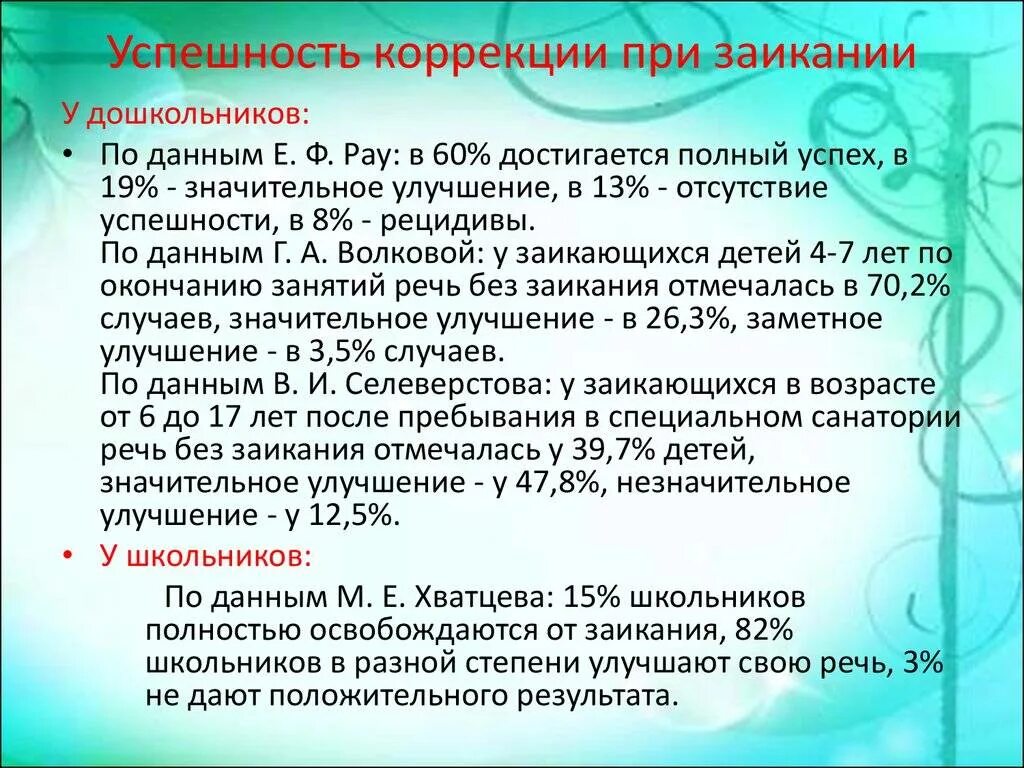 Успешность коррекции при заикании

У дошкольников:

• По данным Е. Ф. Рау: в 60% достигается полный успех, в 19% - значительное улучшение, в 13% - отсутствие успешности, в 8% - рецидивы.
По данным Г. А. Волковой: у заикающихся детей 4-7 лет по окончанию занятий речь без заикания отмечалась в 70,2% случаев, значительное улучшение - в 26,3%, заметное улучшение - в 3,5% случаев.
По данным В. И. Селеверстова: у заикающихся в возрасте от 6 до 17 лет после пребывания в специальном санатории речь без заикания отмечалась у 39,7% детей, значительное улучшение - у 47,8%, незначительное улучшение - у 12,5%.

• У школьников:

По данным М. Е. Хватцева: 15% школьников полностью освобождаются от заикания, 82% школьников в разной степени улучшают свою речь, 3% не дают положительного результата.